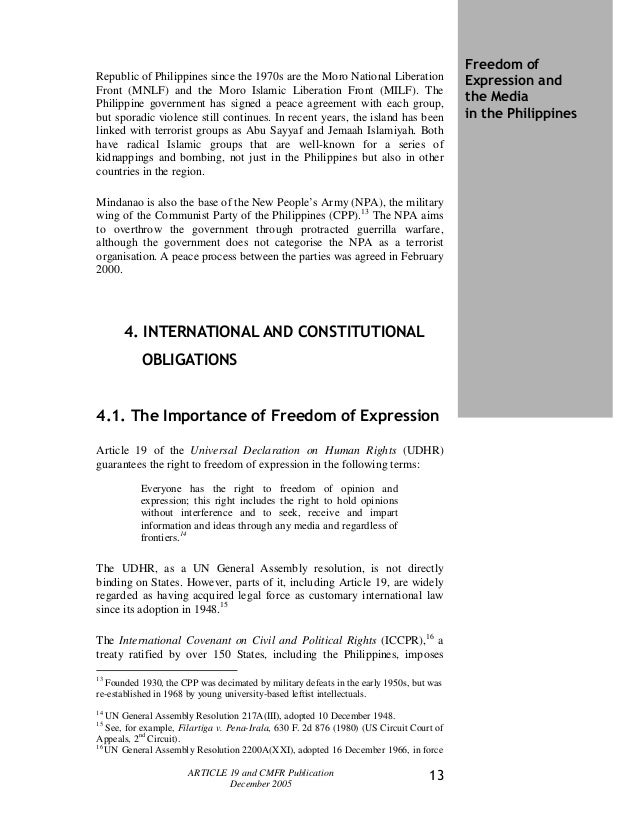 Freedom of Expression and the Media in the Philippines

Republic of Philippines since the 1970s are the Moro National Liberation Front (MNLF) and the Moro Islamic Liberation Front (MILF). The Philippine government has signed a peace agreement with each group, but sporadic violence still continues. In recent years, the island has been linked with terrorist groups as Abu Sayyaf and Jemaah Islamiyah. Both have radical Islamic groups that are well-known for a series of kidnappings and bombing, not just in the Philippines but also in other countries in the region.

Mindanao is also the base of the New People's Army (NPA), the military wing of the Communist Party of the Philippines (CPP).$^{13}$ The NPA aims to overthrow the government through protracted guerrilla warfare, although the government does not categorise the NPA as a terrorist organisation. A peace process between the parties was agreed in February 2000.

4. INTERNATIONAL AND CONSTITUTIONAL OBLIGATIONS

4.1. The Importance of Freedom of Expression

Article 19 of the Universal Declaration on Human Rights (UDHR) guarantees the right to freedom of expression in the following terms:

Everyone has the right to freedom of opinion and expression; this right includes the right to hold opinions without interference and to seek, receive and impart information and ideas through any media and regardless of frontiers.$^{14}$

The UDHR, as a UN General Assembly resolution, is not directly binding on States. However, parts of it, including Article 19, are widely regarded as having acquired legal force as customary international law since its adoption in 1948.$^{15}$

The International Covenant on Civil and Political Rights (ICCPR),$^{16}$ a treaty ratified by over 150 States, including the Philippines, imposes

$^{13}$ Founded 1930, the CPP was decimated by military defeats in the early 1950s, but was re-established in 1968 by young university-based leftist intellectuals.

$^{14}$ UN General Assembly Resolution 217A(III), adopted 10 December 1948.
$^{15}$ See, for example, Filartiga v. Pena-Irala, 630 F. 2d 876 (1980) (US Circuit Court of Appeals, 2$^{nd}$ Circuit).
$^{16}$ UN General Assembly Resolution 2200A(XXI), adopted 16 December 1966, in force

ARTICLE 19 and CMFR Publication
December 2005

13